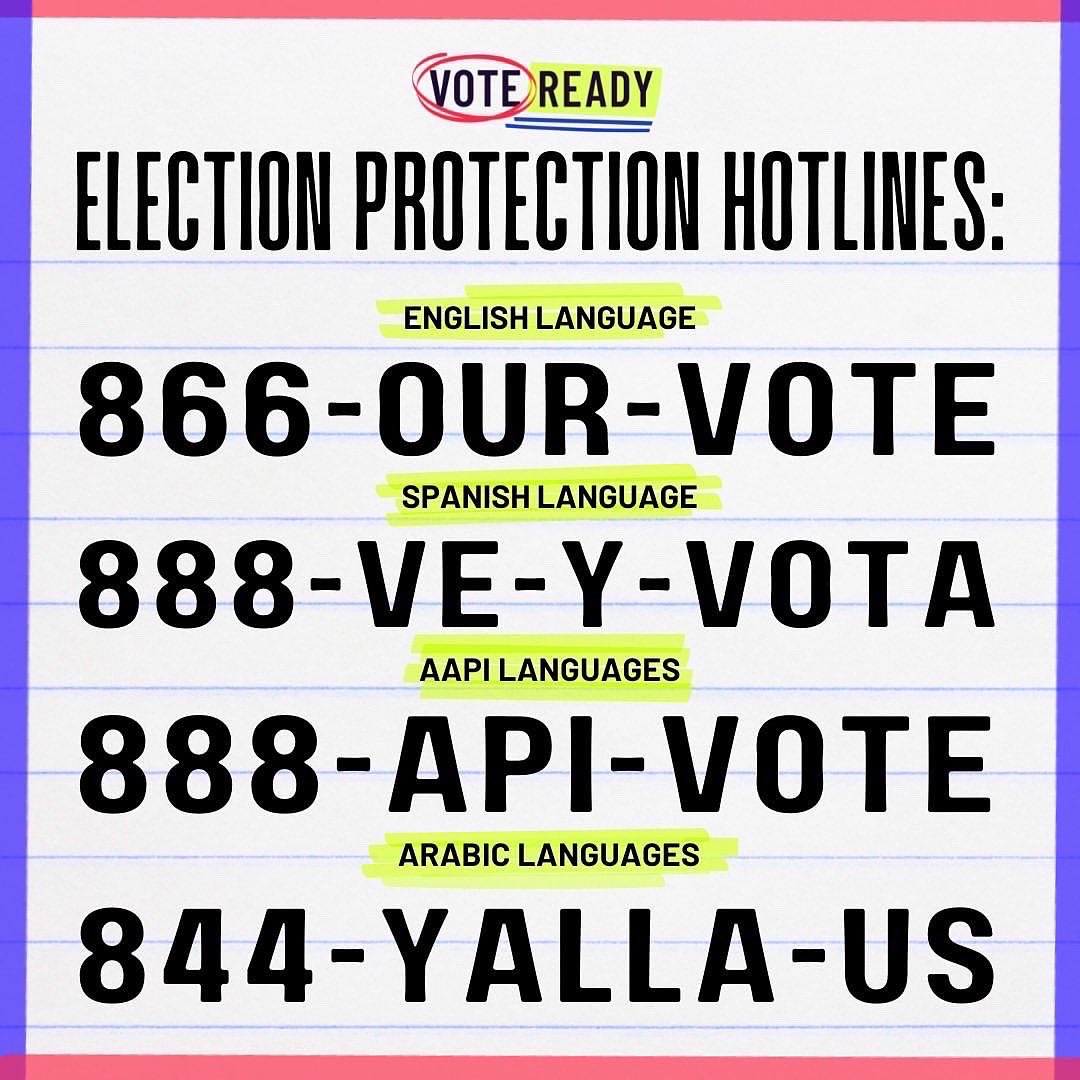 VOTE READY

ELECTION PROTECTION HOTLINES:

ENGLISH LANGUAGE

866-OUR-VOTE

SPANISH LANGUAGE

888-VE-Y-VOTA

AAPI LANGUAGES

888-API-VOTE

ARABIC LANGUAGES

844-YALLA-US